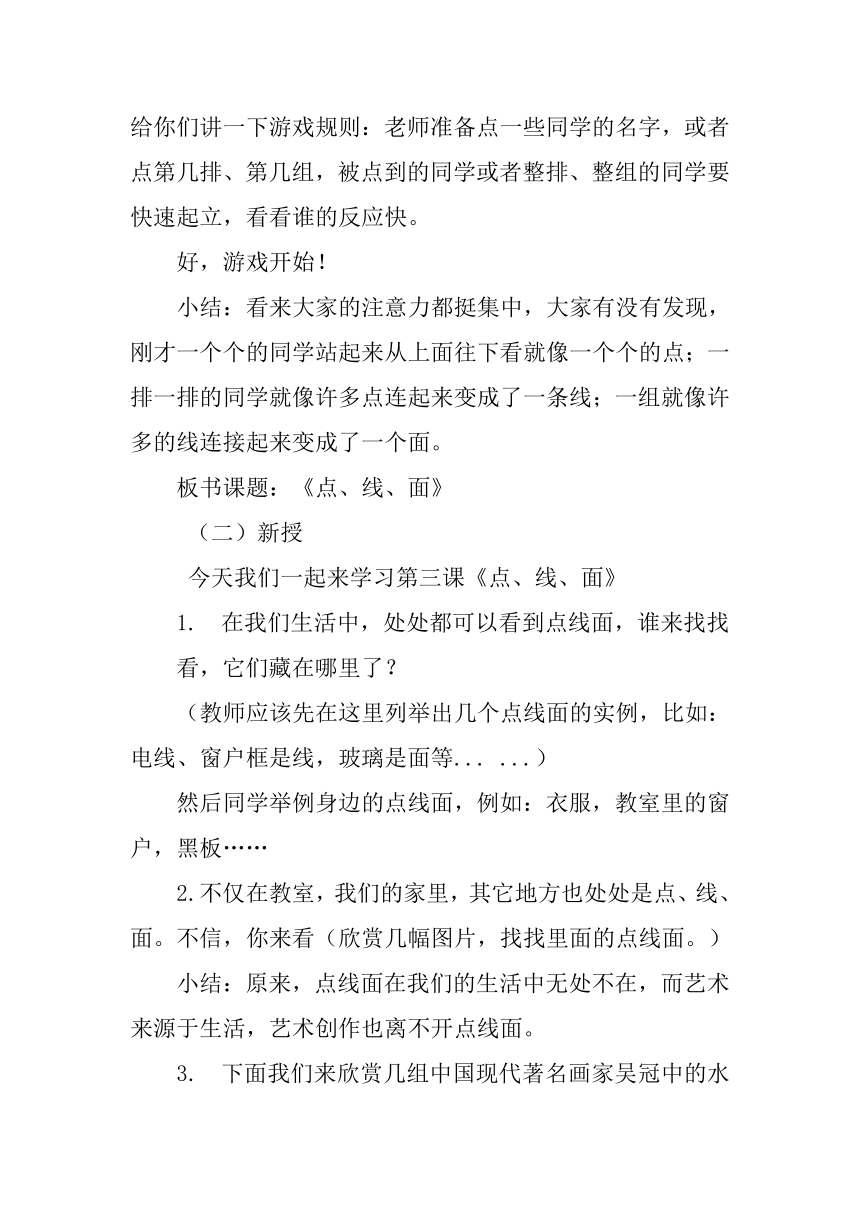 给你们讲一下游戏规则：老师准备点一些同学的名字，或者点第几排、第几组，被点到的同学或者整排、整组的同学要快速起立，看看谁的反应快。

好，游戏开始！

小结：看来大家的注意力都挺集中，大家有没有发现，刚才一个个的同学站起来从上面往下看就像一个个的点；一排一排的同学就像许多点连起来变成了一条线；一组就像许多的线连接起来变成了一个面。

板书课题：《点、线、面》

（二）新授

今天我们一起来学习第三课《点、线、面》

1.　在我们生活中，处处都可以看到点线面，谁来找找看，它们藏在哪里了？

（教师应该先在这里列举出几个点线面的实例，比如：电线、窗户框是线，玻璃是面等... ...）

然后同学举例身边的点线面，例如：衣服，教室里的窗户，黑板……

2.不仅在教室，我们的家里，其它地方也处处是点、线、面。不信，你来看（欣赏几幅图片，找找里面的点线面。）

小结：原来，点线面在我们的生活中无处不在，而艺术来源于生活，艺术创作也离不开点线面。

3.　下面我们来欣赏几组中国现代著名画家吴冠中的水